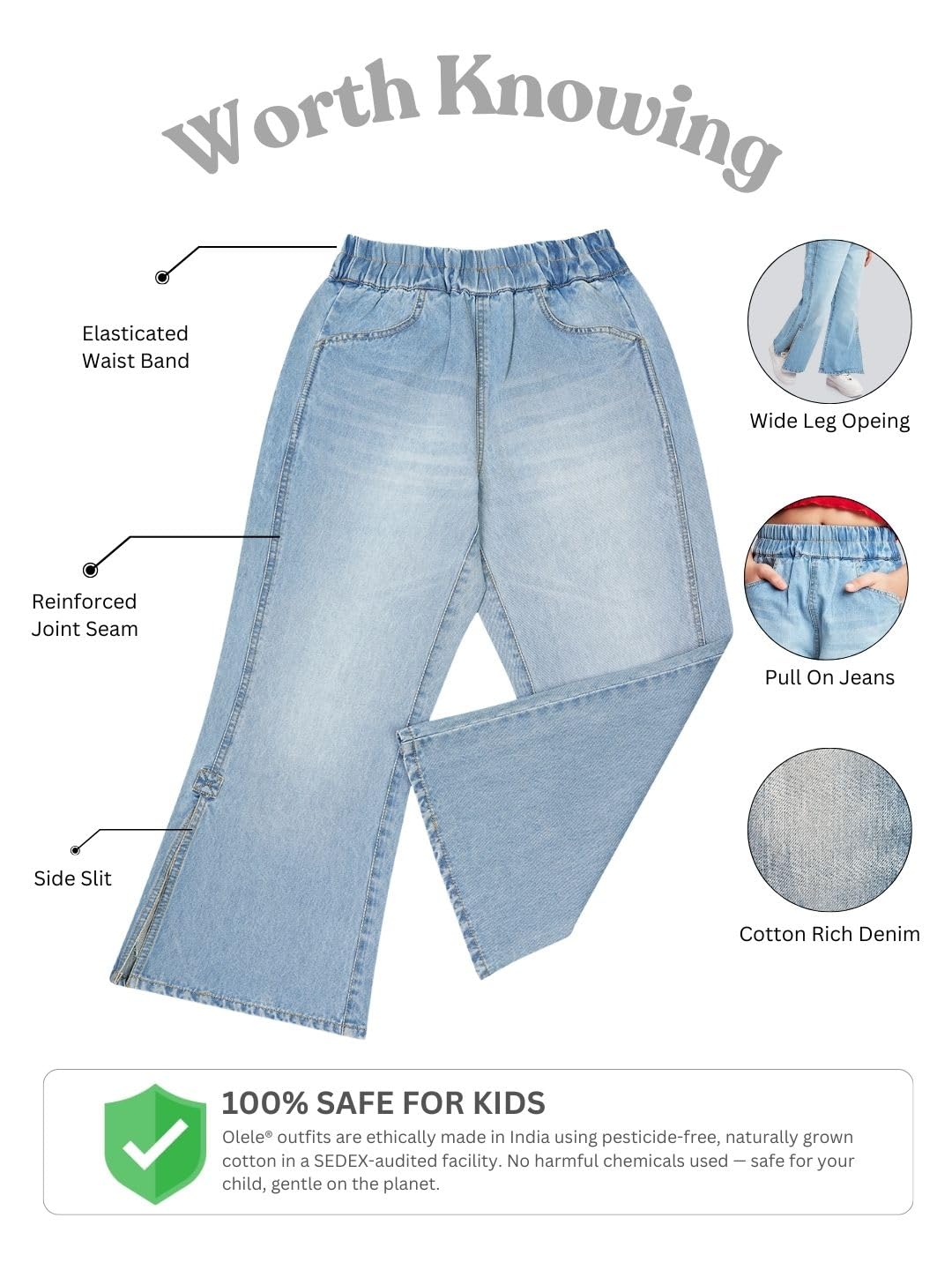 Worth Knowing

Elasticated
Waist Band

Reinforced
Joint Seam

Side Slit

Wide Leg Opeing

Pull On Jeans

Cotton Rich Denim

100% SAFE FOR KIDS

Olele® outfits are ethically made in India using pesticide-free, naturally grown cotton in a SEDEX-audited facility. No harmful chemicals used — safe for your child, gentle on the planet.